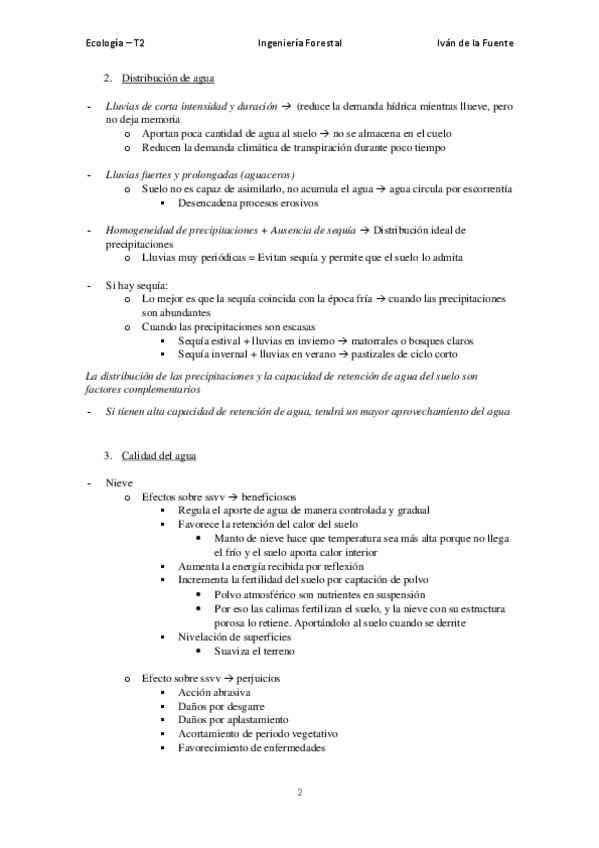 Ecología – T2 Ingeniería Forestal Iván de la Fuente

2. Distribución de agua

- Lluvias de corta intensidad y duración → (reduce la demanda hídrica mientras llueve, pero no deja memoria
  o Aportan poca cantidad de agua al suelo → no se almacena en el cuelo
  o Reducen la demanda climática de transpiración durante poco tiempo

- Lluvias fuertes y prolongadas (aguaceros)
  o Suelo no es capaz de asimilarlo, no acumula el agua → agua circula por escorrentía
    ▪ Desencadena procesos erosivos

- Homogeneidad de precipitaciones + Ausencia de sequía → Distribución ideal de precipitaciones
  o Lluvias muy periódicas = Evitan sequía y permite que el suelo lo admita

- Si hay sequía:
  o Lo mejor es que la sequía coincida con la época fría → cuando las precipitaciones son abundantes
  o Cuando las precipitaciones son escasas
    ▪ Sequía estival + lluvias en invierno → matorrales o bosques claros
    ▪ Sequía invernal + lluvias en verano → pastizales de ciclo corto

La distribución de las precipitaciones y la capacidad de retención de agua del suelo son factores complementarios

- Si tienen alta capacidad de retención de agua, tendrá un mayor aprovechamiento del agua

3. Calidad del agua

- Nieve
  o Efectos sobre ssvv → beneficiosos
    ▪ Regula el aporte de agua de manera controlada y gradual
    ▪ Favorece la retención del calor del suelo
      • Manto de nieve hace que temperatura sea más alta porque no llega el frío y el suelo aporta calor interior
    ▪ Aumenta la energía recibida por reflexión
    ▪ Incrementa la fertilidad del suelo por captación de polvo
      • Polvo atmosférico son nutrientes en suspensión
      • Por eso las calimas fertilizan el suelo, y la nieve con su estructura porosa lo retiene. Aportándolo al suelo cuando se derrite
    ▪ Nivelación de superficies
      • Suaviza el terreno

  o Efecto sobre ssvv → perjuicios
    ▪ Acción abrasiva
    ▪ Daños por desgarre
    ▪ Daños por aplastamiento
    ▪ Acortamiento de periodo vegetativo
    ▪ Favorecimiento de enfermedades

2